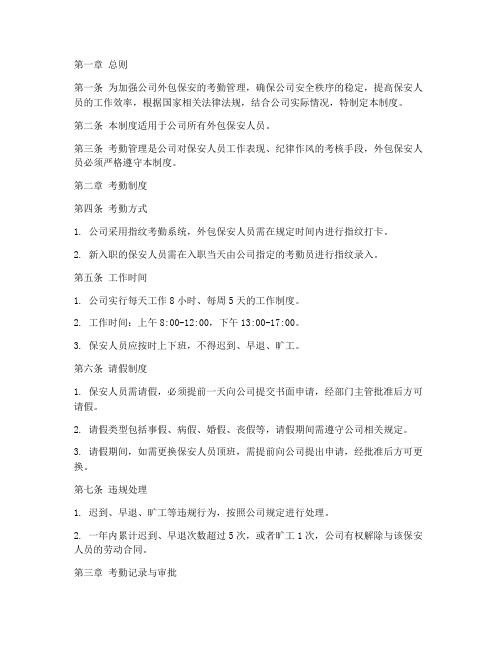 第一章 总则

第一条 为加强公司外包保安的考勤管理，确保公司安全秩序的稳定，提高保安人员的工作效率，根据国家相关法律法规，结合公司实际情况，特制定本制度。

第二条 本制度适用于公司所有外包保安人员。

第三条 考勤管理是公司对保安人员工作表现、纪律作风的考核手段，外包保安人员必须严格遵守本制度。

第二章 考勤制度

第四条 考勤方式

1. 公司采用指纹考勤系统，外包保安人员需在规定时间内进行指纹打卡。

2. 新入职的保安人员需在入职当天由公司指定的考勤员进行指纹录入。

第五条 工作时间

1. 公司实行每天工作 8 小时、每周 5 天的工作制度。

2. 工作时间：上午 8:00-12:00，下午 13:00-17:00。

3. 保安人员应按时上下班，不得迟到、早退、旷工。

第六条 请假制度

1. 保安人员需请假，必须提前一天向公司提交书面申请，经部门主管批准后方可请假。

2. 请假类型包括事假、病假、婚假、丧假等，请假期间需遵守公司相关规定。

3. 请假期间，如需更换保安人员顶班，需提前向公司提出申请，经批准后方可更换。

第七条 违规处理

1. 迟到、早退、旷工等违规行为，按照公司规定进行处理。

2. 一年内累计迟到、早退次数超过 5 次，或者旷工 1 次，公司有权解除与该保安人员的劳动合同。

第三章 考勤记录与审批